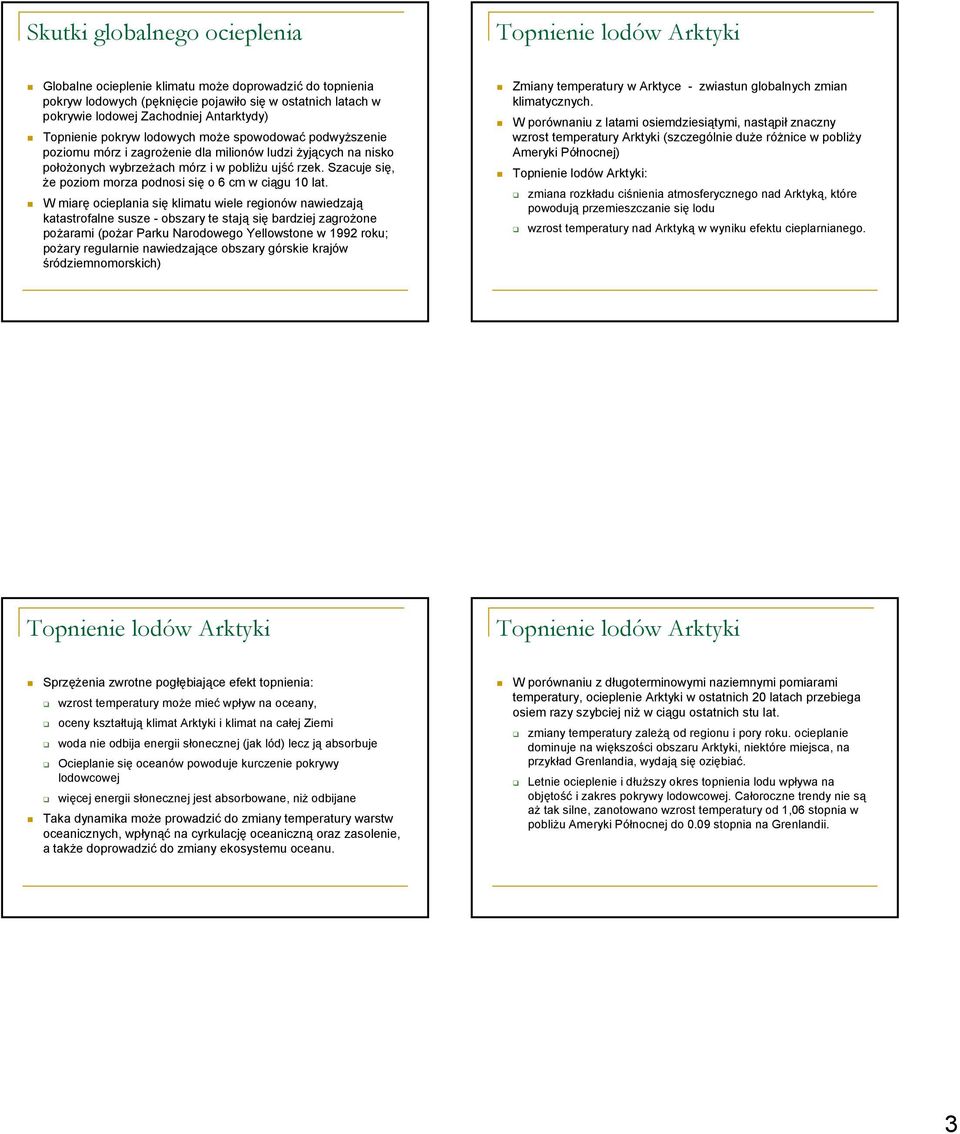 Skutki globalnego ocieplenia

Globalne ocieplenie klimatu może doprowadzić do topnienia pokryw lodowych (pęknięcie pojawiło się w ostatnich latach w pokrywie lodowej Zachodniej Antarktydy)

Topnienie pokryw lodowych może spowodować podwyższenie poziomu mórz i zagrożenie dla milionów ludzi żyjących na nisko położonych wybrzeżach mórz i w pobliżu ujść rzek. Szacuje się, że poziom morza podnosi się o 6 cm w ciągu 10 lat.

W miarę ocieplania się klimatu wiele regionów nawiedzają katastrofalne susze - obszary te stają się bardziej zagrożone pożarami (pożar Parku Narodowego Yellowstone w 1992 roku; pożary regularnie nawiedzające obszary górskie krajów śródziemnomorskich)

Topnienie lodów Arktyki

Zmiany temperatury w Arktyce - zwiastun globalnych zmian klimatycznych.

W porównaniu z latami osiemdziesiątymi, nastąpił znaczny wzrost temperatury Arktyki (szczególnie duże różnice w pobliży Ameryki Północnej)

Topnienie lodów Arktyki:

zmiana rozkładu ciśnienia atmosferycznego nad Arktyką, które powodują przemieszczanie się lodu

wzrost temperatury nad Arktyką w wyniku efektu cieplarnianego.

Topnienie lodów Arktyki

Sprzężenia zwrotne pogłębiające efekt topnienia:

wzrost temperatury może mieć wpływ na oceany,

oceny kształtują klimat Arktyki i klimat na całej Ziemi

woda nie odbija energii słonecznej (jak lód) lecz ją absorbuje

Ocieplanie się oceanów powoduje kurczenie pokrywy lodowcowej

więcej energii słonecznej jest absorbowane, niż odbijane

Taka dynamika może prowadzić do zmiany temperatury warstw oceanicznych, wpłynąć na cyrkulację oceaniczną oraz zasolenie, a także doprowadzić do zmiany ekosystemu oceanu.

Topnienie lodów Arktyki

W porównaniu z długoterminowymi naziemnymi pomiarami temperatury, ocieplenie Arktyki w ostatnich 20 latach przebiega osiem razy szybciej niż w ciągu ostatnich stu lat.

zmiany temperatury zależą od regionu i pory roku. ocieplanie dominuje na większości obszaru Arktyki, niektóre miejsca, na przykład Grenlandia, wydają się oziębiać.

Letnie ocieplenie i dłuższy okres topnienia lodu wpływa na objętość i zakres pokrywy lodowcowej. Całoroczne trendy nie są aż tak silne, zanotowano wzrost temperatury od 1,06 stopnia w pobliżu Ameryki Północnej do 0.09 stopnia na Grenlandii.

3